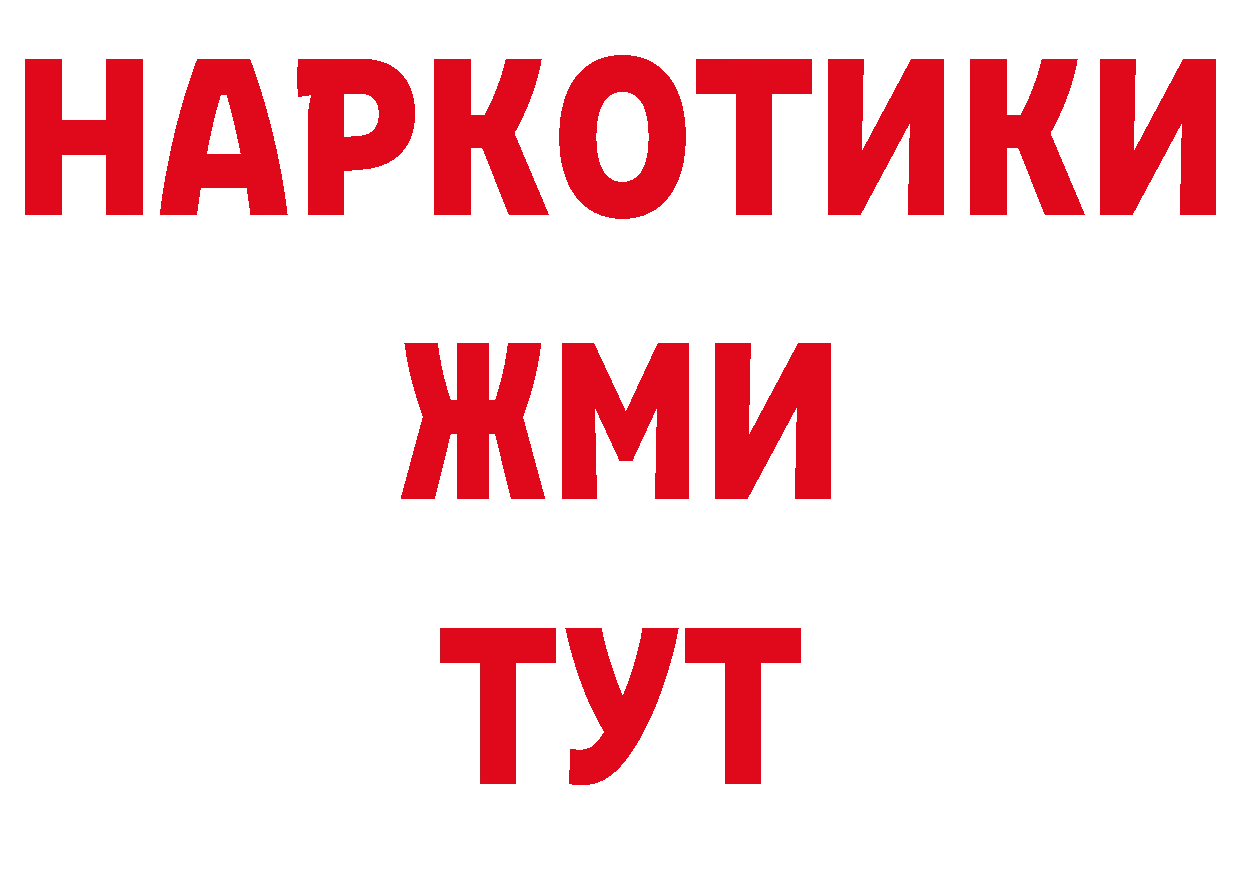 НАРКОТИКИ
ЖМИ
ТУТ